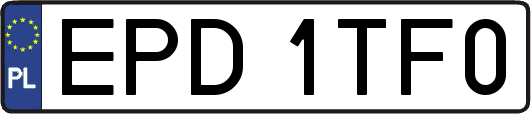 PL
EPD 1TF0